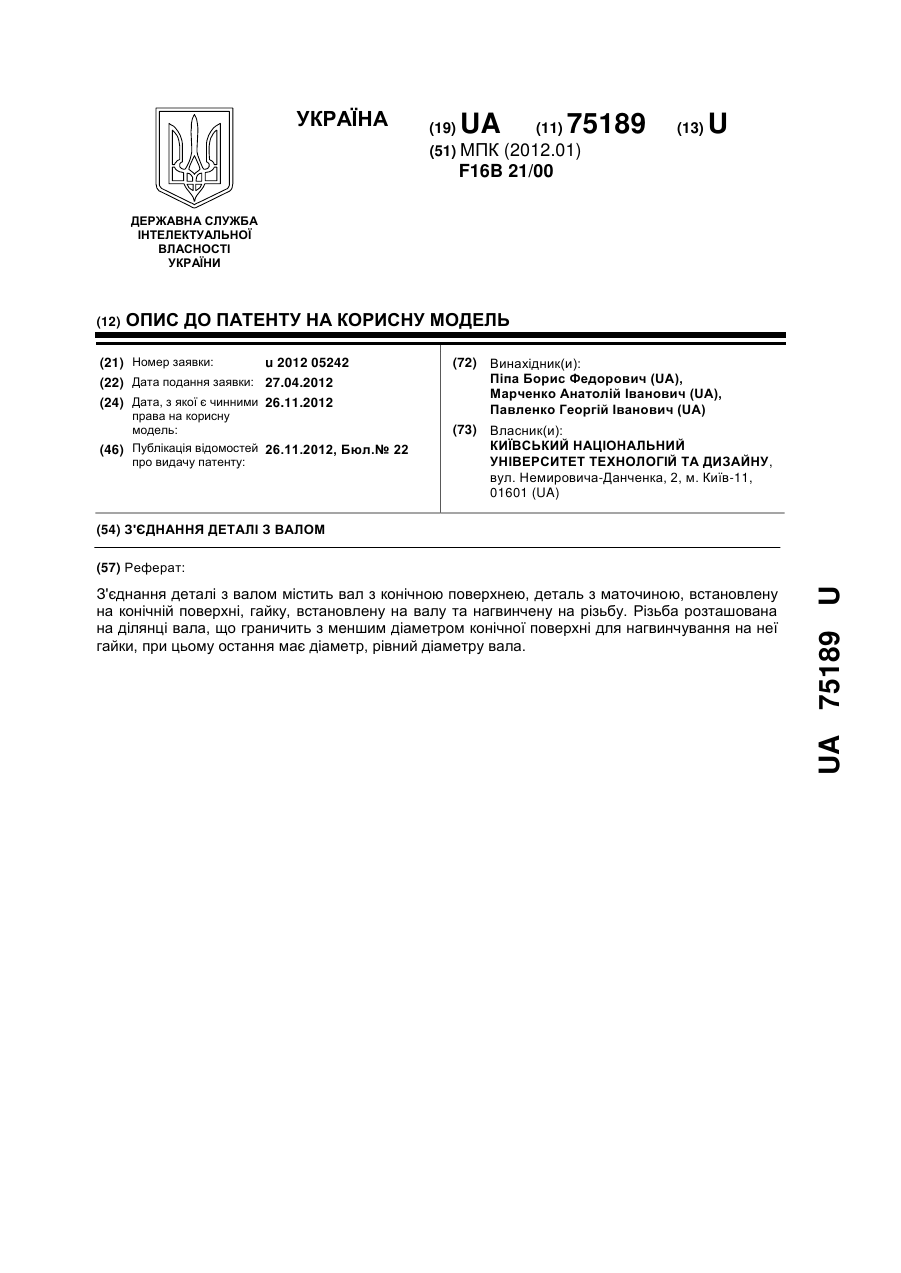 ДЕРЖАВНА СЛУЖБА ІНТЕЛЕКТУАЛЬНОЇ ВЛАСНОСТІ УКРАЇНИ

УКРАЇНА

(19) UA (11) 75189 (13) U

(51) МПК (2012.01)
F16B 21/00

(12) ОПИС ДО ПАТЕНТУ НА КОРИСНУ МОДЕЛЬ

(21) Номер заявки: u 2012 05242
(22) Дата подання заявки: 27.04.2012
(24) Дата, з якої є чинними права на корисну модель: 26.11.2012
(46) Публікація відомостей про видачу патенту: 26.11.2012, Бюл.№ 22

(72) Винахідник(и):
Піпа Борис Федорович (UA),
Марченко Анатолій Іванович (UA),
Павленко Георгій Іванович (UA)

(73) Власник(и):
КИЇВСЬКИЙ НАЦІОНАЛЬНИЙ УНІВЕРСИТЕТ ТЕХНОЛОГІЙ ТА ДИЗАЙНУ,
вул. Немировича-Данченка, 2, м. Київ-11, 01601 (UA)

(54) З'ЄДНАННЯ ДЕТАЛІ З ВАЛОМ

(57) Реферат:

З'єднання деталі з валом містить вал з конічною поверхнею, деталь з маточиною, встановлену на конічній поверхні, гайку, встановлену на валу та нагвинчену на різьбу. Різьба розташована на ділянці вала, що граничить з меншим діаметром конічної поверхні для нагвинчування на неї гайки, при цьому остання має діаметр, рівний діаметру вала.

UA 75189 U